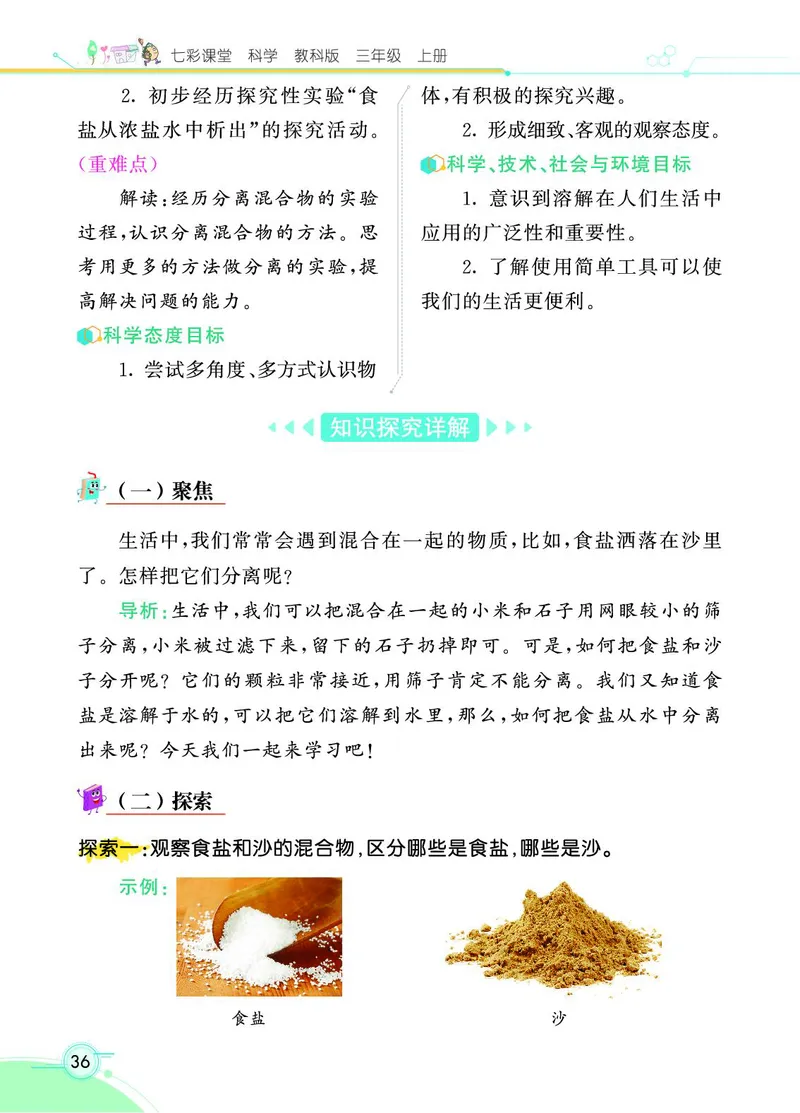 七彩课堂　科学　教科版　三年级　上册

2. 初步经历探究性实验“食盐从浓盐水中析出”的探究活动。（重难点）

解读：经历分离混合物的实验过程，认识分离混合物的方法。思考用更多的方法做分离的实验，提高解决问题的能力。

科学态度目标

1. 尝试多角度、多方式认识物体，有积极的探究兴趣。

2. 形成细致、客观的观察态度。

科学、技术、社会与环境目标

1. 意识到溶解在人们生活中应用的广泛性和重要性。

2. 了解使用简单工具可以使我们的生活更便利。

知识探究详解

（一）聚焦

生活中，我们常常会遇到混合在一起的物质，比如，食盐洒落在沙里了。怎样把它们分离呢？

导析：生活中，我们可以把混合在一起的小米和石子用网眼较小的筛子分离，小米被过滤下来，留下的石子扔掉即可。可是，如何把食盐和沙子分开呢？它们的颗粒非常接近，用筛子肯定不能分离。我们又知道食盐是溶解于水的，可以把它们溶解到水里，那么，如何把食盐从水中分离出来呢？今天我们一起来学习吧！

（二）探索

探索一：观察食盐和沙的混合物，区分哪些是食盐，哪些是沙。

示例：

食盐

沙

36